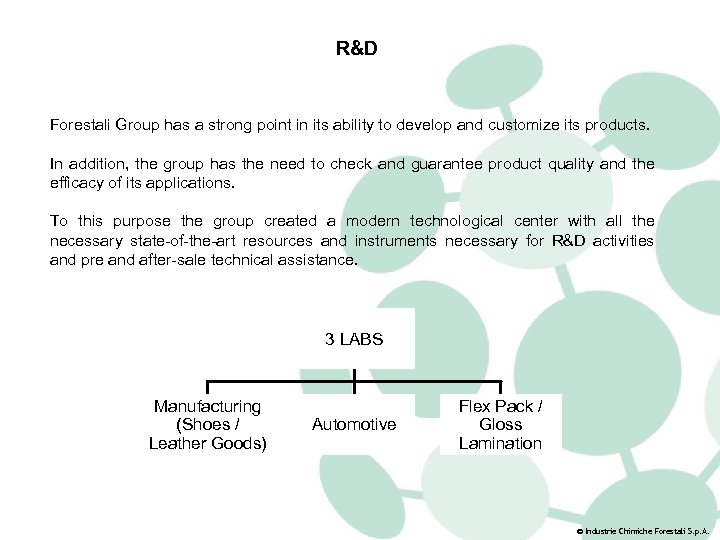 R&D

Forestali Group has a strong point in its ability to develop and customize its products.

In addition, the group has the need to check and guarantee product quality and the efficacy of its applications.

To this purpose the group created a modern technological center with all the necessary state-of-the-art resources and instruments necessary for R&D activities and pre and after-sale technical assistance.

3 LABS

Manufacturing (Shoes / Leather Goods)

Automotive

Flex Pack / Gloss Lamination

© Industrie Chimiche Forestali S.p.A.